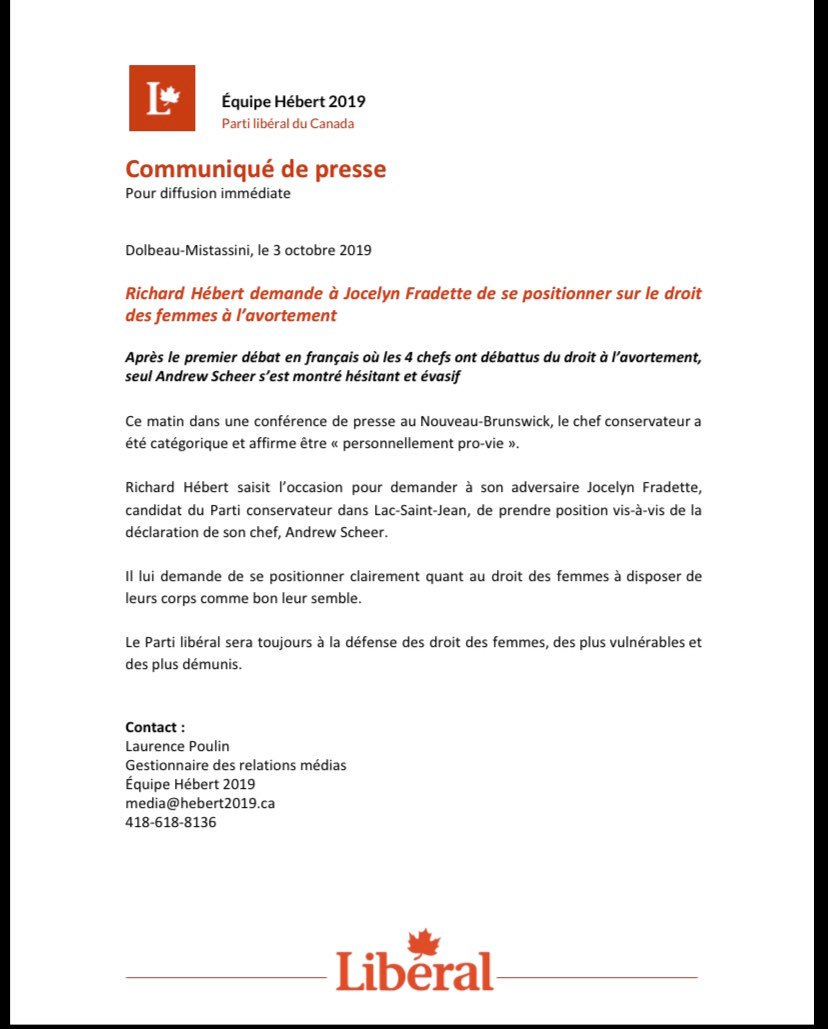 L

Équipe Hébert 2019
Parti libéral du Canada

Communiqué de presse
Pour diffusion immédiate

Dolbeau-Mistassini, le 3 octobre 2019

Richard Hébert demande à Jocelyn Fradette de se positionner sur le droit des femmes à l'avortement

Après le premier débat en français où les 4 chefs ont débattus du droit à l'avortement, seul Andrew Scheer s'est montré hésitant et évasif

Ce matin dans une conférence de presse au Nouveau-Brunswick, le chef conservateur a été catégorique et affirme être « personnellement pro-vie ».

Richard Hébert saisit l'occasion pour demander à son adversaire Jocelyn Fradette, candidat du Parti conservateur dans Lac-Saint-Jean, de prendre position vis-à-vis de la déclaration de son chef, Andrew Scheer.

Il lui demande de se positionner clairement quant au droit des femmes à disposer de leurs corps comme bon leur semble.

Le Parti libéral sera toujours à la défense des droit des femmes, des plus vulnérables et des plus démunis.

Contact :
Laurence Poulin
Gestionnaire des relations médias
Équipe Hébert 2019
media@hebert2019.ca
418-618-8136

Libéral